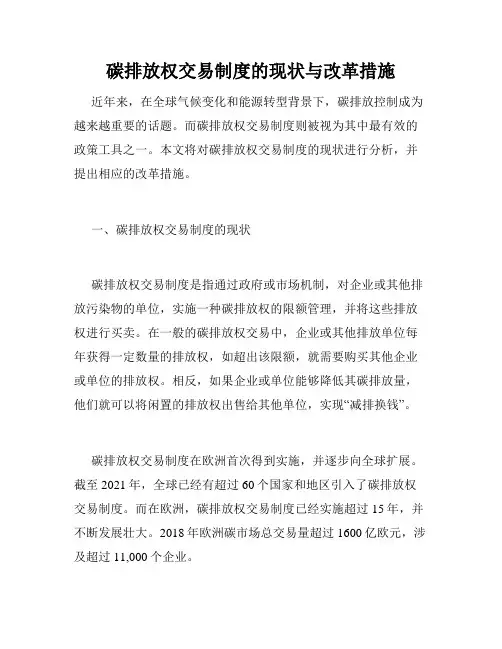 碳排放权交易制度的现状与改革措施

近年来，在全球气候变化和能源转型背景下，碳排放控制成为越来越重要的话题。而碳排放权交易制度则被视为其中最有效的政策工具之一。本文将对碳排放权交易制度的现状进行分析，并提出相应的改革措施。

一、碳排放权交易制度的现状

碳排放权交易制度是指通过政府或市场机制，对企业或其他排放污染物的单位，实施一种碳排放权的限额管理，并将这些排放权进行买卖。在一般的碳排放权交易中，企业或其他排放单位每年获得一定数量的排放权，如超出该限额，就需要购买其他企业或单位的排放权。相反，如果企业或单位能够降低其碳排放量，他们就可以将闲置的排放权出售给其他单位，实现“减排换钱”。

碳排放权交易制度在欧洲首次得到实施，并逐步向全球扩展。截至 2021 年，全球已经有超过 60 个国家和地区引入了碳排放权交易制度。而在欧洲，碳排放权交易制度已经实施超过 15 年，并不断发展壮大。2018 年欧洲碳市场总交易量超过 1600 亿欧元，涉及超过 11,000 个企业。